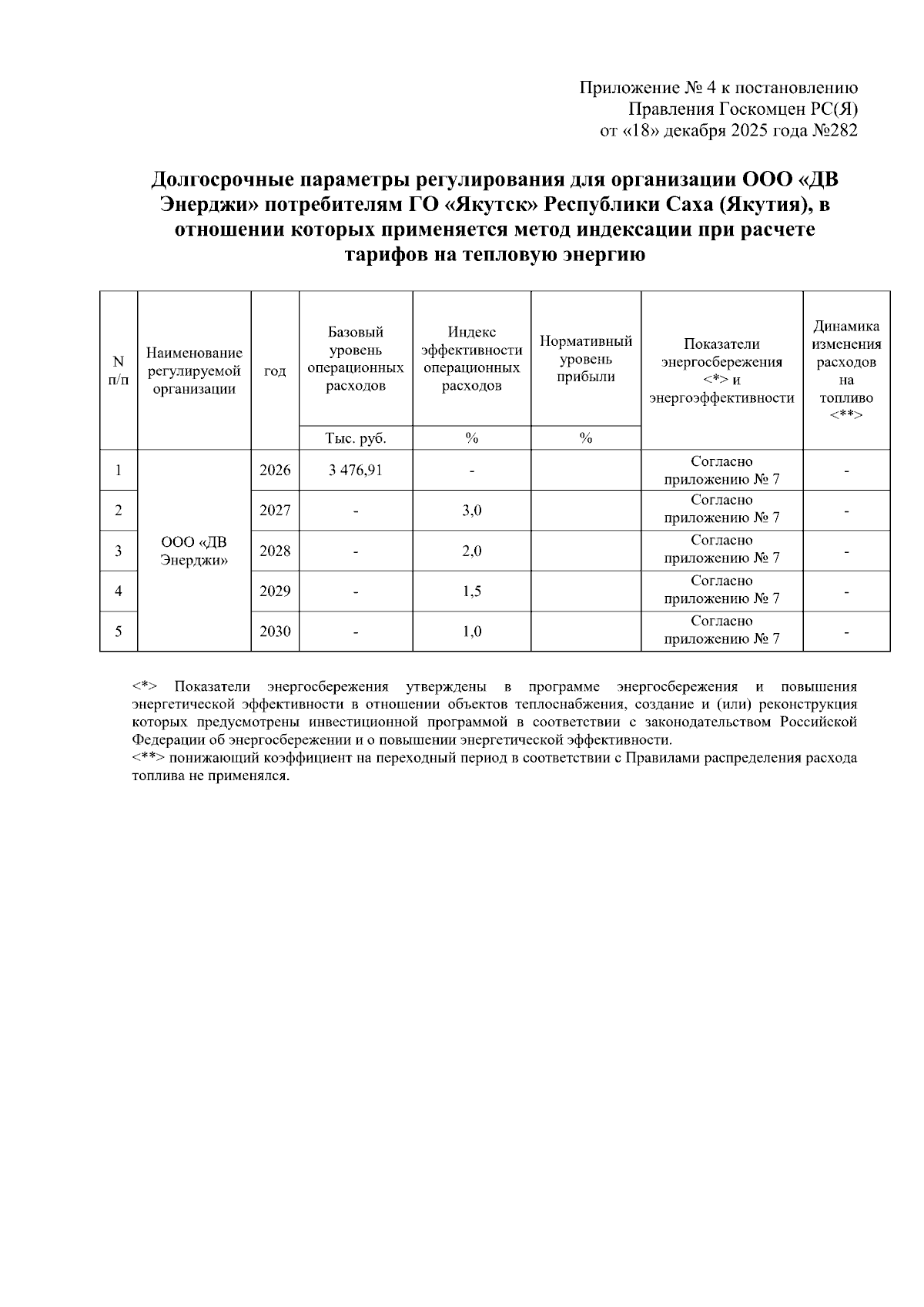 Приложение № 4 к постановлению
Правления Госкомцен РС(Я)
от «18» декабря 2025 года №282

Долгосрочные параметры регулирования для организации ООО «ДВ Энерджи» потребителям ГО «Якутск» Республики Саха (Якутия), в отношении которых применяется метод индексации при расчете тарифов на тепловую энергию

| N п/п | Наименование регулируемой организации | год | Базовый уровень операционных расходов | Индекс эффективности операционных расходов | Нормативный уровень прибыли | Показатели энергосбережения <*> и энергоэффективности | Динамика изменения расходов на топливо <**> |
|---|---|---|---|---|---|---|---|
| | | | Тыс. руб. | % | % | | |
| 1 | ООО «ДВ Энерджи» | 2026 | 3 476,91 | - | | Согласно приложению № 7 | - |
| 2 | | 2027 | - | 3,0 | | Согласно приложению № 7 | - |
| 3 | | 2028 | - | 2,0 | | Согласно приложению № 7 | - |
| 4 | | 2029 | - | 1,5 | | Согласно приложению № 7 | - |
| 5 | | 2030 | - | 1,0 | | Согласно приложению № 7 | - |

<*> Показатели энергосбережения утверждены в программе энергосбережения и повышения энергетической эффективности в отношении объектов теплоснабжения, создание и (или) реконструкция которых предусмотрены инвестиционной программой в соответствии с законодательством Российской Федерации об энергосбережении и о повышении энергетической эффективности.
<**> понижающий коэффициент на переходный период в соответствии с Правилами распределения расхода топлива не применялся.